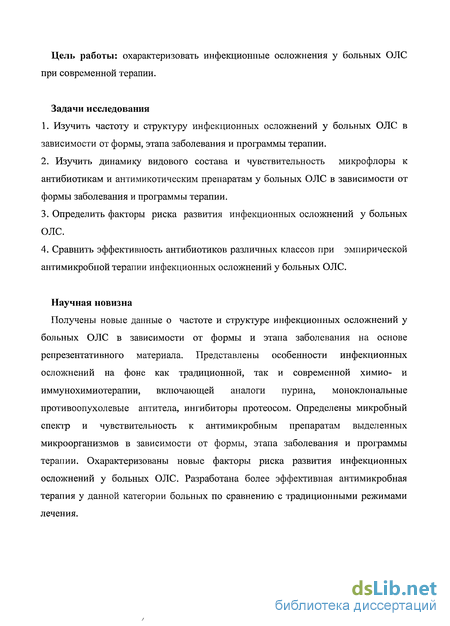 **Цель работы:** охарактеризовать инфекционные осложнения у больных ОЛС при современной терапии.

**Задачи исследования**

1. Изучить частоту и структуру инфекционных осложнений у больных ОЛС в зависимости от формы, этапа заболевания и программы терапии.

2. Изучить динамику видового состава и чувствительность микрофлоры к антибиотикам и антимикотическим препаратам у больных ОЛС в зависимости от формы заболевания и программы терапии.

3. Определить факторы риска развития инфекционных осложнений у больных ОЛС.

4. Сравнить эффективность антибиотиков различных классов при эмпирической антимикробной терапии инфекционных осложнений у больных ОЛС.

**Научная новизна**

Получены новые данные о частоте и структуре инфекционных осложнений у больных ОЛС в зависимости от формы и этапа заболевания на основе репрезентативного материала. Представлены особенности инфекционных осложнений на фоне как традиционной, так и современной химио- и иммунохимиотерапии, включающей аналоги пурина, моноклональные противоопухолевые антитела, ингибиторы протеосом. Определены микробный спектр и чувствительность к антимикробным препаратам выделенных микроорганизмов в зависимости от формы, этапа заболевания и программы терапии. Охарактеризованы новые факторы риска развития инфекционных осложнений у больных ОЛС. Разработана более эффективная антимикробная терапия у данной категории больных по сравнению с традиционными режимами лечения.

dsLib.net
библиотека диссертаций